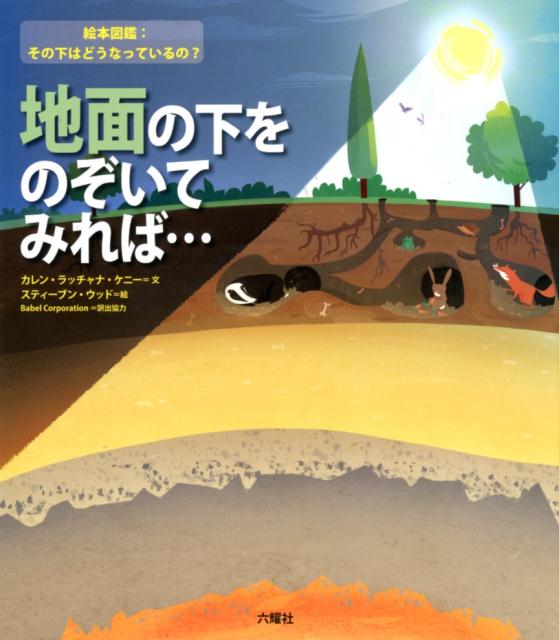 絵本図鑑：
その下はどうなっているの？

地面の下を
のぞいて
みれば…

カレン・ラッチャナ・ケニー＝文
スティーブン・ウッド＝絵
Babel Corporation＝訳出協力

六耀社